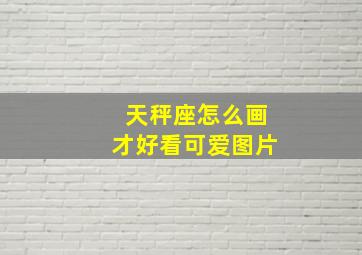 天秤座怎么画
才好看可爱图片